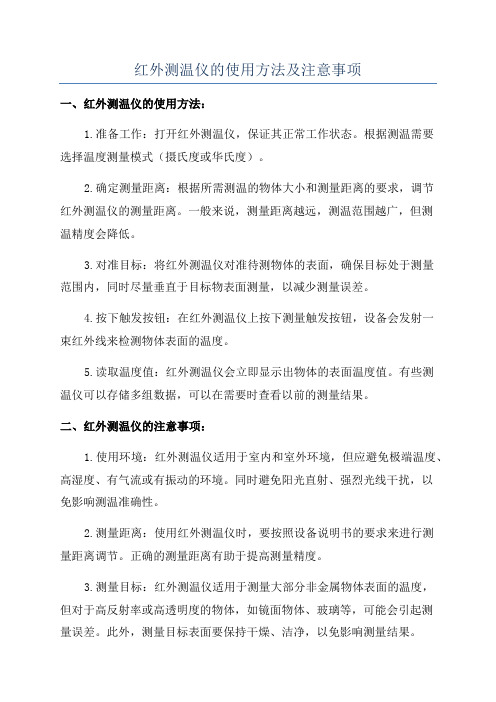 红外测温仪的使用方法及注意事项

一、红外测温仪的使用方法：

1.准备工作：打开红外测温仪，保证其正常工作状态。根据测温需要选择温度测量模式（摄氏度或华氏度）。

2.确定测量距离：根据所需测温的物体大小和测量距离的要求，调节红外测温仪的测量距离。一般来说，测量距离越远，测温范围越广，但测温精度会降低。

3.对准目标：将红外测温仪对准待测物体的表面，确保目标处于测量范围内，同时尽量垂直于目标物表面测量，以减少测量误差。

4.按下触发按钮：在红外测温仪上按下测量触发按钮，设备会发射一束红外线来检测物体表面的温度。

5.读取温度值：红外测温仪会立即显示出物体的表面温度值。有些测温仪可以存储多组数据，可以在需要时查看以前的测量结果。

二、红外测温仪的注意事项：

1.使用环境：红外测温仪适用于室内和室外环境，但应避免极端温度、高湿度、有气流或有振动的环境。同时避免阳光直射、强烈光线干扰，以免影响测温准确性。

2.测量距离：使用红外测温仪时，要按照设备说明书的要求来进行测量距离调节。正确的测量距离有助于提高测量精度。

3.测量目标：红外测温仪适用于测量大部分非金属物体表面的温度，但对于高反射率或高透明度的物体，如镜面物体、玻璃等，可能会引起测量误差。此外，测量目标表面要保持干燥、洁净，以免影响测量结果。